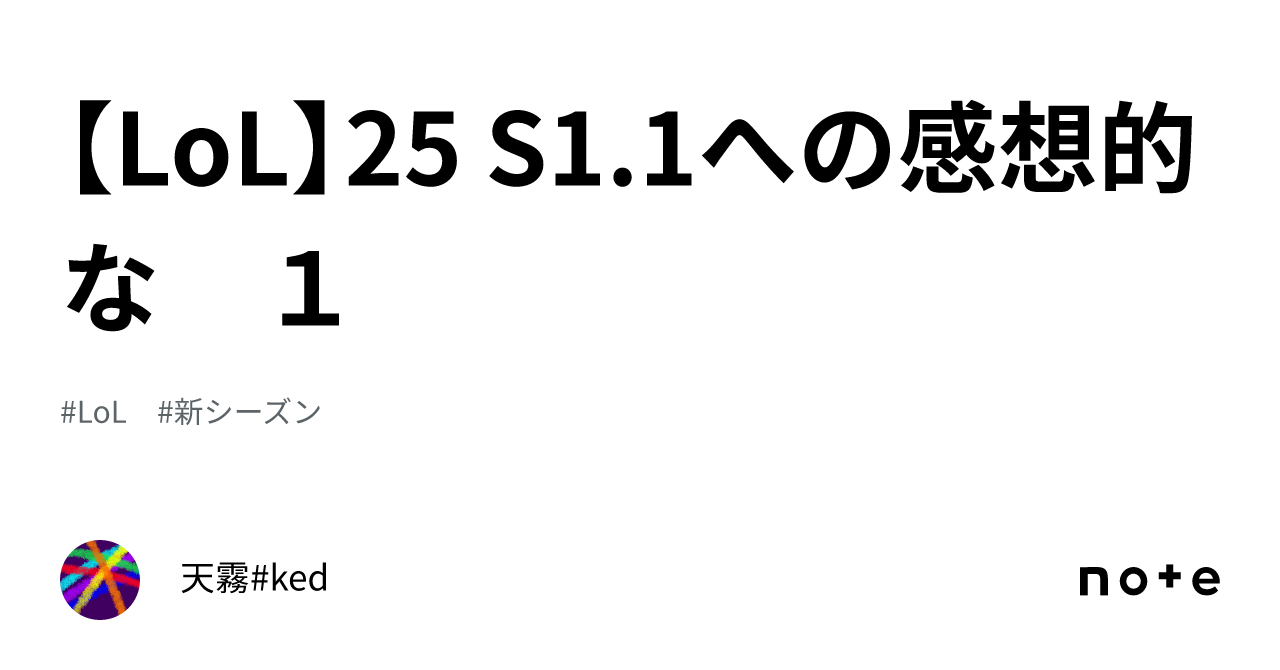 【LoL】25 S1.1への感想的な　１

#LoL　#新シーズン

天霧#ked

note